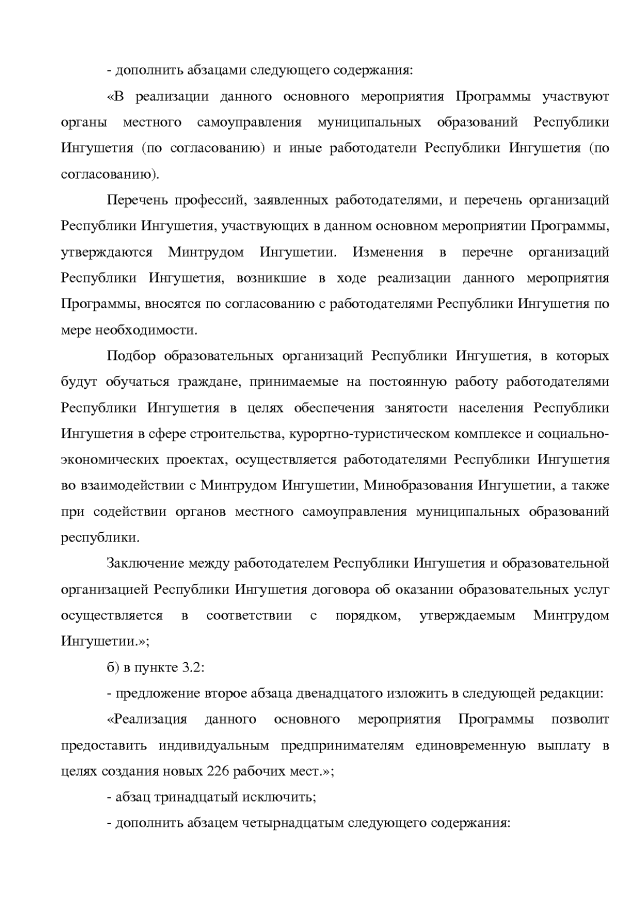 - дополнить абзацами следующего содержания:

«В реализации данного основного мероприятия Программы участвуют органы местного самоуправления муниципальных образований Республики Ингушетия (по согласованию) и иные работодатели Республики Ингушетия (по согласованию).

Перечень профессий, заявленных работодателями, и перечень организаций Республики Ингушетия, участвующих в данном основном мероприятии Программы, утверждаются Минтрудом Ингушетии. Изменения в перечне организаций Республики Ингушетия, возникшие в ходе реализации данного мероприятия Программы, вносятся по согласованию с работодателями Республики Ингушетия по мере необходимости.

Подбор образовательных организаций Республики Ингушетия, в которых будут обучаться граждане, принимаемые на постоянную работу работодателями Республики Ингушетия в целях обеспечения занятости населения Республики Ингушетия в сфере строительства, курортно-туристическом комплексе и социально-экономических проектах, осуществляется работодателями Республики Ингушетия во взаимодействии с Минтрудом Ингушетии, Минобразования Ингушетии, а также при содействии органов местного самоуправления муниципальных образований республики.

Заключение между работодателем Республики Ингушетия и образовательной организацией Республики Ингушетия договора об оказании образовательных услуг осуществляется в соответствии с порядком, утверждаемым Минтрудом Ингушетии.»;

б) в пункте 3.2:

- предложение второе абзаца двенадцатого изложить в следующей редакции:

«Реализация данного основного мероприятия Программы позволит предоставить индивидуальным предпринимателям единовременную выплату в целях создания новых 226 рабочих мест.»;

- абзац тринадцатый исключить;

- дополнить абзацем четырнадцатым следующего содержания: